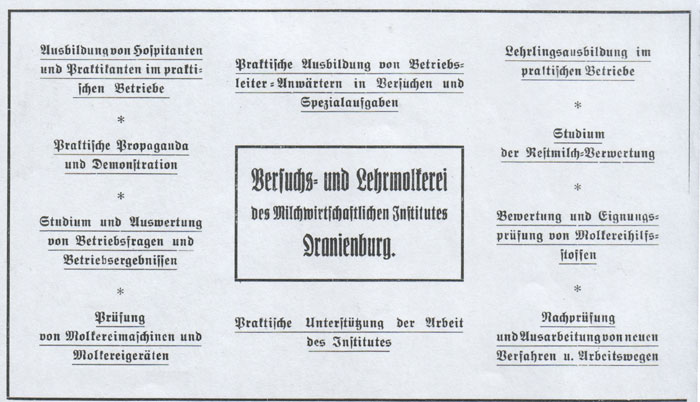 Ausbildung von Hospitanten und Praktikanten im praktischen Betriebe

*

Praktische Propaganda und Demonstration

*

Studium und Auswertung von Betriebsfragen und Betriebsergebnissen

*

Prüfung von Molkereimaschinen und Molkereigeräten

Praktische Ausbildung von Betriebsleiter-Anwärtern in Versuchen und Spezialaufgaben

Versuchs- und Lehrmolkerei
des Milchwirtschaftlichen Institutes
Oranienburg.

Praktische Unterstützung der Arbeit des Institutes

Lehrlingsausbildung im praktischen Betriebe

*

Studium der Restmilch-Verwertung

*

Bewertung und Eignungsprüfung von Molkereihilfsstoffen

*

Nachprüfung und Ausarbeitung von neuen Verfahren u. Arbeitswegen